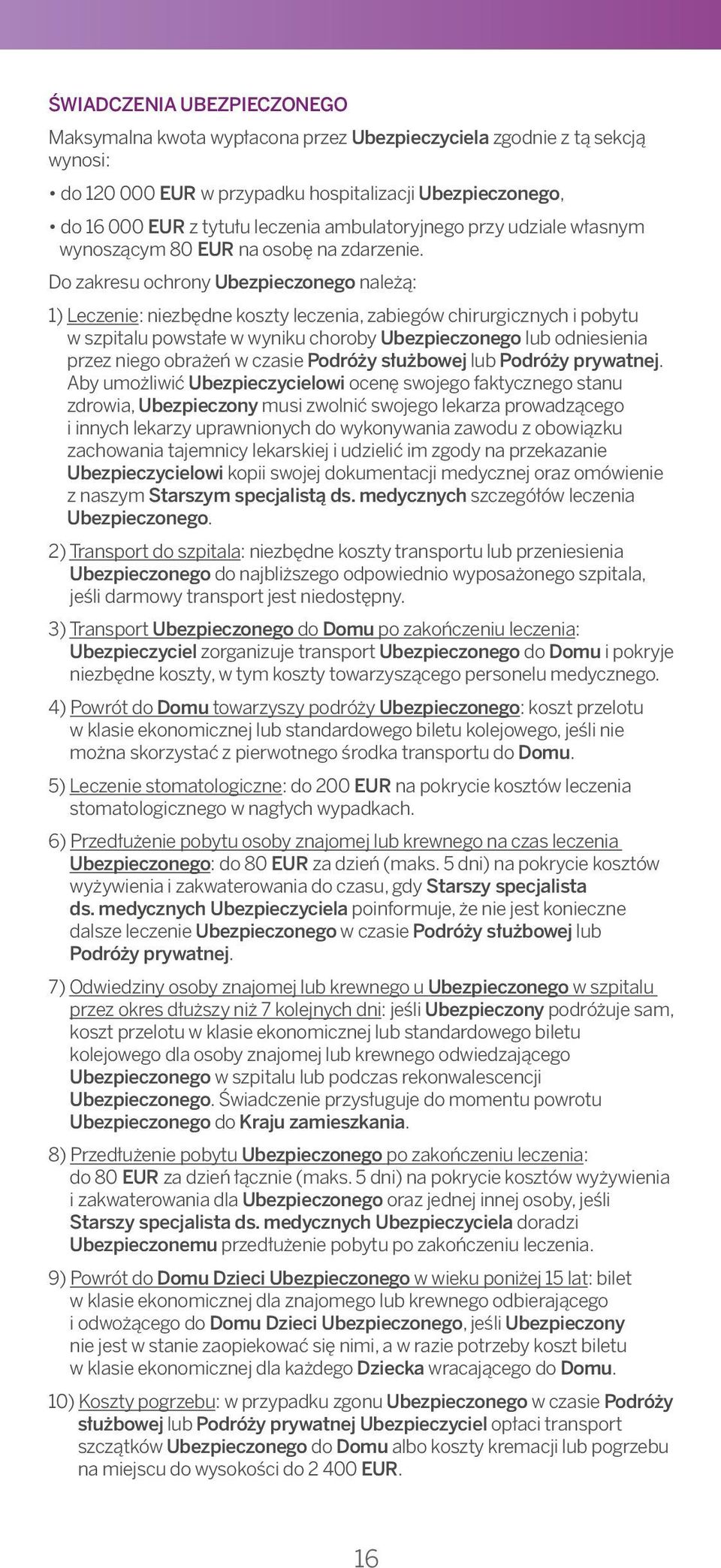 ŚWIADCZENIA UBEZPIECZONEGO

Maksymalna kwota wypłacona przez Ubezpieczyciela zgodnie z tą sekcją wynosi:

• do 120 000 EUR w przypadku hospitalizacji Ubezpieczonego,

• do 16 000 EUR z tytułu leczenia ambulatoryjnego przy udziale własnym wynoszącym 80 EUR na osobę na zdarzenie.

Do zakresu ochrony Ubezpieczonego należą:

1) Leczenie: niezbędne koszty leczenia, zabiegów chirurgicznych i pobytu w szpitalu powstałe w wyniku choroby Ubezpieczonego lub odniesienia przez niego obrażeń w czasie Podróży służbowej lub Podróży prywatnej. Aby umożliwić Ubezpieczycielowi ocenę swojego faktycznego stanu zdrowia, Ubezpieczony musi zwolnić swojego lekarza prowadzącego i innych lekarzy uprawnionych do wykonywania zawodu z obowiązku zachowania tajemnicy lekarskiej i udzielić im zgody na przekazanie Ubezpieczycielowi kopii swojej dokumentacji medycznej oraz omówienie z naszym Starszym specjalistą ds. medycznych szczegółów leczenia Ubezpieczonego.

2) Transport do szpitala: niezbędne koszty transportu lub przeniesienia Ubezpieczonego do najbliższego odpowiednio wyposażonego szpitala, jeśli darmowy transport jest niedostępny.

3) Transport Ubezpieczonego do Domu po zakończeniu leczenia: Ubezpieczyciel zorganizuje transport Ubezpieczonego do Domu i pokryje niezbędne koszty, w tym koszty towarzyszącego personelu medycznego.

4) Powrót do Domu towarzyszy podróży Ubezpieczonego: koszt przelotu w klasie ekonomicznej lub standardowego biletu kolejowego, jeśli nie można skorzystać z pierwotnego środka transportu do Domu.

5) Leczenie stomatologiczne: do 200 EUR na pokrycie kosztów leczenia stomatologicznego w nagłych wypadkach.

6) Przedłużenie pobytu osoby znajomej lub krewnego na czas leczenia Ubezpieczonego: do 80 EUR za dzień (maks. 5 dni) na pokrycie kosztów wyżywienia i zakwaterowania do czasu, gdy Starszy specjalista ds. medycznych Ubezpieczyciela poinformuje, że nie jest konieczne dalsze leczenie Ubezpieczonego w czasie Podróży służbowej lub Podróży prywatnej.

7) Odwiedziny osoby znajomej lub krewnego u Ubezpieczonego w szpitalu przez okres dłuższy niż 7 kolejnych dni: jeśli Ubezpieczony podróżuje sam, koszt przelotu w klasie ekonomicznej lub standardowego biletu kolejowego dla osoby znajomej lub krewnego odwiedzającego Ubezpieczonego w szpitalu lub podczas rekonwalescencji Ubezpieczonego. Świadczenie przysługuje do momentu powrotu Ubezpieczonego do Kraju zamieszkania.

8) Przedłużenie pobytu Ubezpieczonego po zakończeniu leczenia: do 80 EUR za dzień łącznie (maks. 5 dni) na pokrycie kosztów wyżywienia i zakwaterowania dla Ubezpieczonego oraz jednej innej osoby, jeśli Starszy specjalista ds. medycznych Ubezpieczyciela doradzi Ubezpieczonemu przedłużenie pobytu po zakończeniu leczenia.

9) Powrót do Domu Dzieci Ubezpieczonego w wieku poniżej 15 lat: bilet w klasie ekonomicznej dla znajomego lub krewnego odbierającego i odwożącego do Domu Dzieci Ubezpieczonego, jeśli Ubezpieczony nie jest w stanie zaopiekować się nimi, a w razie potrzeby koszt biletu w klasie ekonomicznej dla każdego Dziecka wracającego do Domu.

10) Koszty pogrzebu: w przypadku zgonu Ubezpieczonego w czasie Podróży służbowej lub Podróży prywatnej Ubezpieczyciel opłaci transport szczątków Ubezpieczonego do Domu albo koszty kremacji lub pogrzebu na miejscu do wysokości do 2 400 EUR.

16